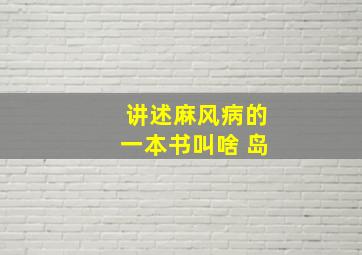 讲述麻风病的
一本书叫啥 岛